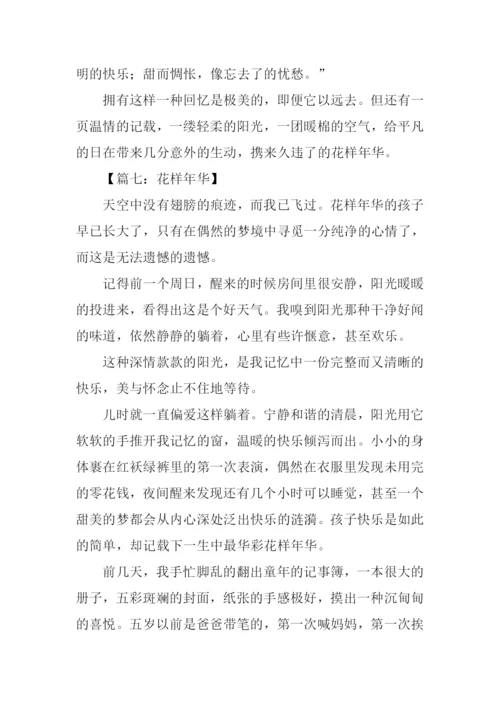 明的快乐；甜而惆怅，像忘去了的忧愁。”

拥有这样一种回忆是极美的，即便它以远去。但还有一页温情的记载，一缕轻柔的阳光，一团暖棉的空气，给平凡的日在带来几分意外的生动，携来久违了的花样年华。

【篇七：花样年华】

天空中没有翅膀的痕迹，而我已飞过。花样年华的孩子早已长大了，只有在偶然的梦境中寻觅一分纯净的心情了，而这是无法遗憾的遗憾。

记得前一个周日，醒来的时候房间里很安静，阳光暖暖的投进来，看得出这是个好天气。我嗅到阳光那种干净好闻的味道，依然静静的躺着，心里有些许惬意，甚至欢乐。

这种深情款款的阳光，是我记忆中一份完整而又清晰的快乐，美与怀念止不住地等待。

儿时就一直偏爱这样躺着。宁静和谐的清晨，阳光用它软软的手推开我记忆的窗，温暖的快乐倾泻而出。小小的身体裹在红袄绿裤里的第一次表演，偶然在衣服里发现未用完的零花钱，夜间醒来发现还有几个小时可以睡觉，甚至一个甜美的梦都会从内心深处泛出快乐的涟漪。孩子快乐是如此的简单，却记载下一生中最华彩花样年华。

前几天，我手忙脚乱的翻出童年的记事簿，一本很大的册子，五彩斑斓的封面，纸张的手感极好，摸出一种沉甸甸的喜悦。五岁以前是爸爸带笔的，第一次喊妈妈，第一次挨